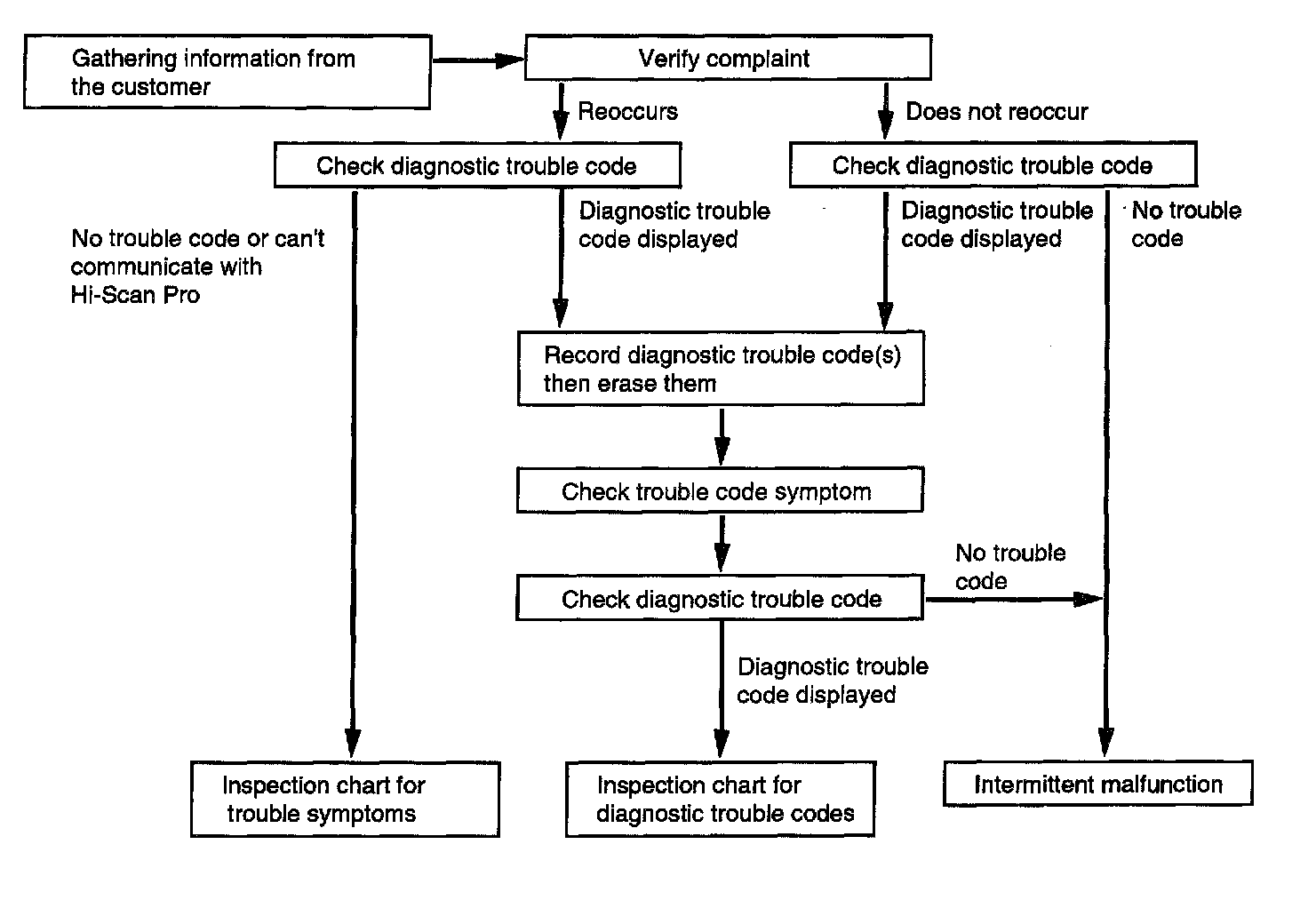 Gathering information from the customer

Verify complaint

Reoccurs

Does not reoccur

Check diagnostic trouble code

Check diagnostic trouble code

No trouble code or can't communicate with Hi-Scan Pro

Diagnostic trouble code displayed

Diagnostic trouble code displayed

No trouble code

Record diagnostic trouble code(s) then erase them

Check trouble code symptom

Check diagnostic trouble code

No trouble code

Diagnostic trouble code displayed

Inspection chart for trouble symptoms

Inspection chart for diagnostic trouble codes

Intermittent malfunction